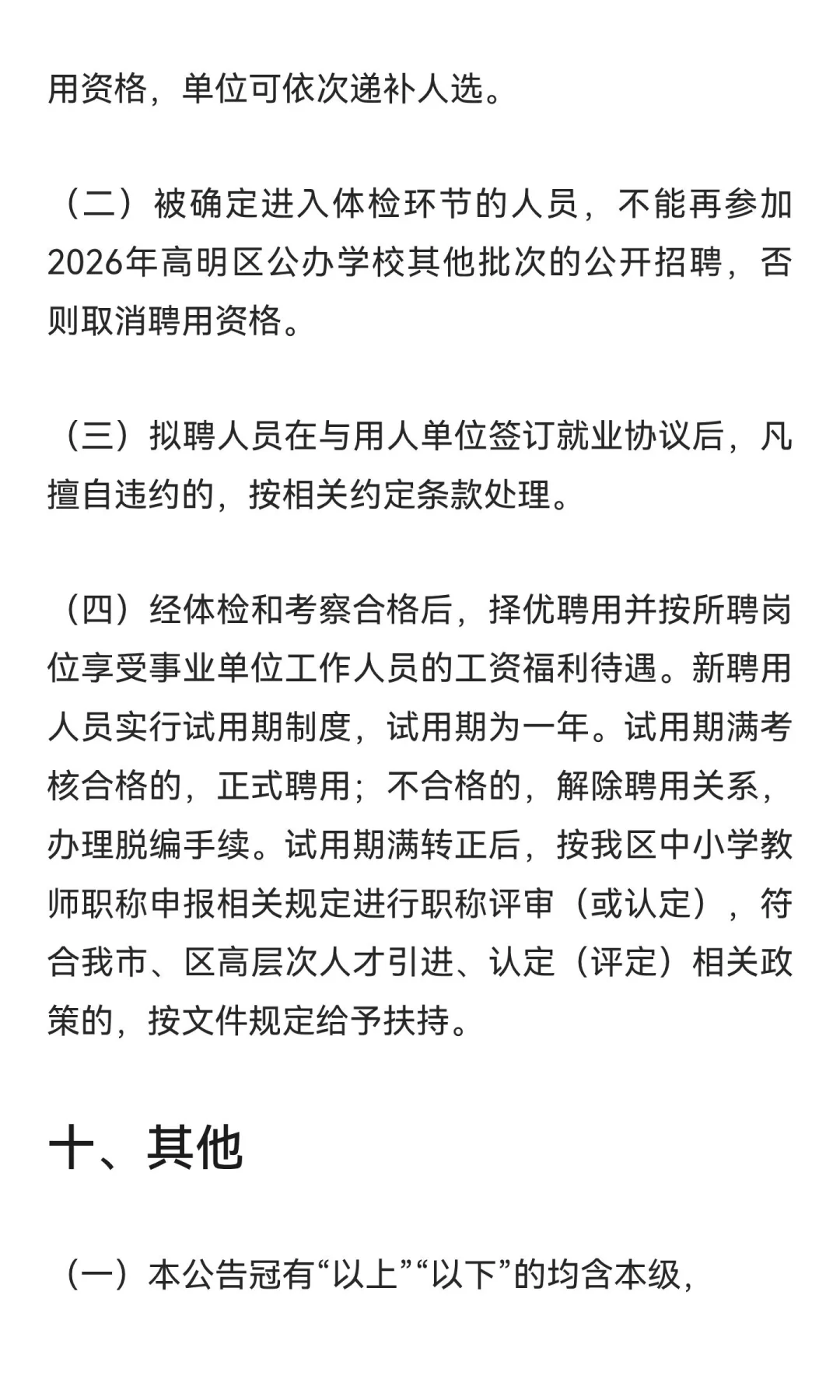 用资格，单位可依次递补人选。

（二）被确定进入体检环节的人员，不能再参加2026年高明区公办学校其他批次的公开招聘，否则取消聘用资格。

（三）拟聘人员在与用人单位签订就业协议后，凡擅自违约的，按相关约定条款处理。

（四）经体检和考察合格后，择优聘用并按所聘岗位享受事业单位工作人员的工资福利待遇。新聘用人员实行试用期制度，试用期为一年。试用期满考核合格的，正式聘用；不合格的，解除聘用关系，办理脱编手续。试用期满转正后，按我区中小学教师职称申报相关规定进行职称评审（或认定），符合我市、区高层次人才引进、认定（评定）相关政策的，按文件规定给予扶持。

十、其他

（一）本公告冠有“以上”“以下”的均含本级，